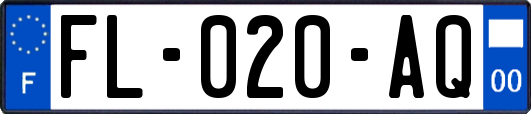 F

FL-020-AQ

00